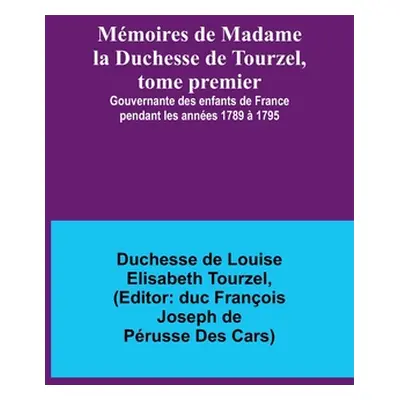 Mémoires de Madame la Duchesse de Tourzel, tome premier

Gouvernante des enfants de France pendant les années 1789 à 1795

Duchesse de Louise Elisabeth Tourzel, (Editor: duc François Joseph de Pérusse Des Cars)